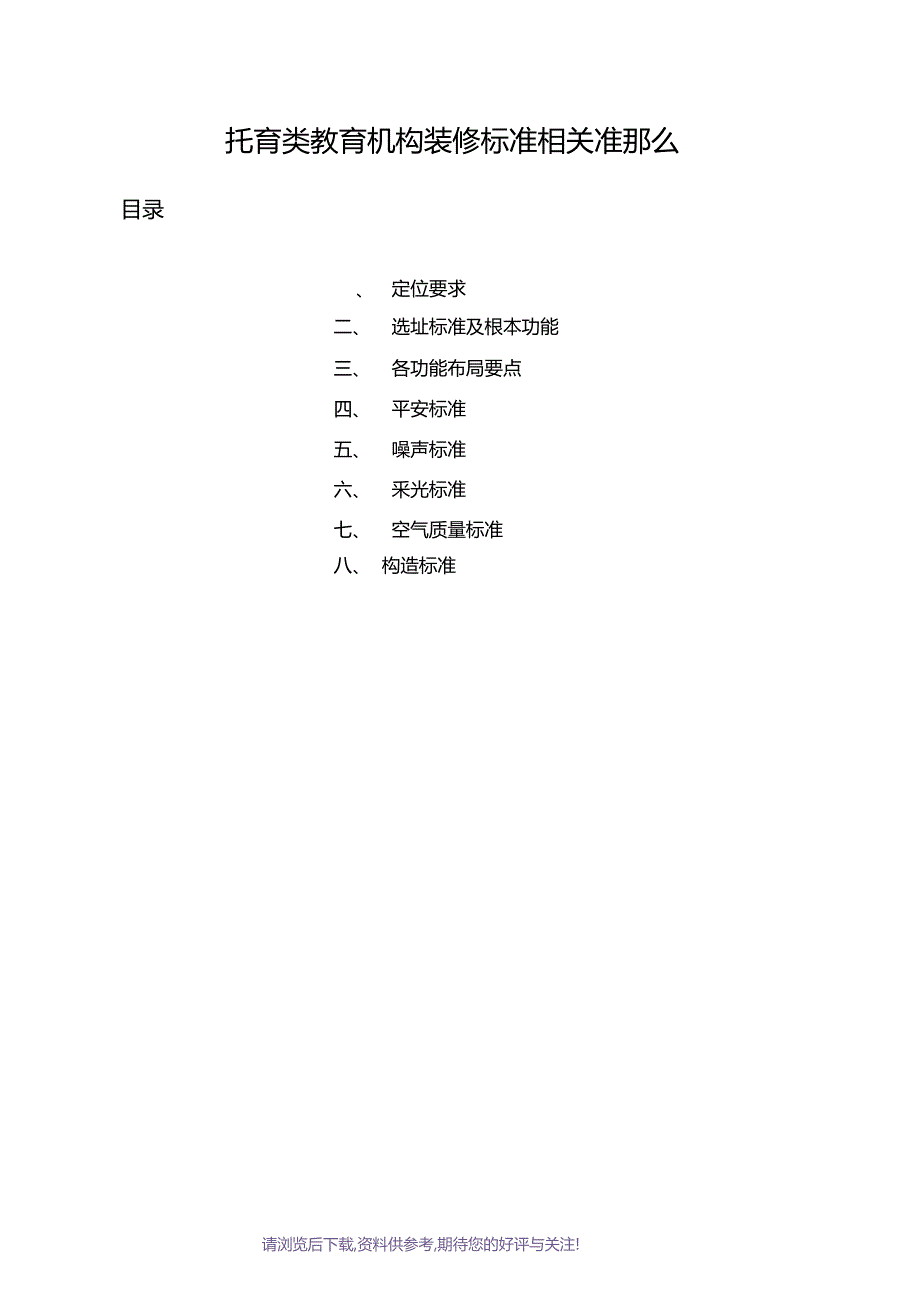 托育类教育机构装修标准相关准那么

目录

、 定位要求

二、 选址标准及根本功能

三、 各功能布局要点

四、 平安标准

五、 噪声标准

六、 采光标准

七、 空气质量标准

八、 构造标准

请浏览后下载,资料供参考,期待您的好评与关注!